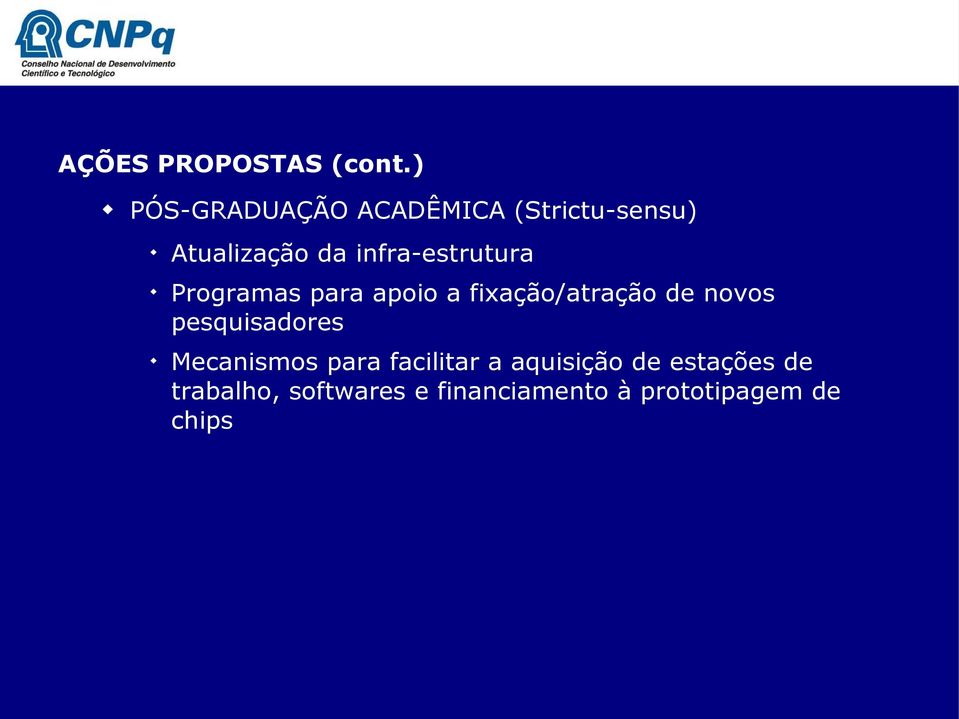 CNPq
Conselho Nacional de Desenvolvimento Científico e Tecnológico

AÇÕES PROPOSTAS (cont.)

PÓS-GRADUAÇÃO ACADÊMICA (Strictu-sensu)

Atualização da infra-estrutura

Programas para apoio a fixação/atração de novos pesquisadores

Mecanismos para facilitar a aquisição de estações de trabalho, softwares e financiamento à prototipagem de chips